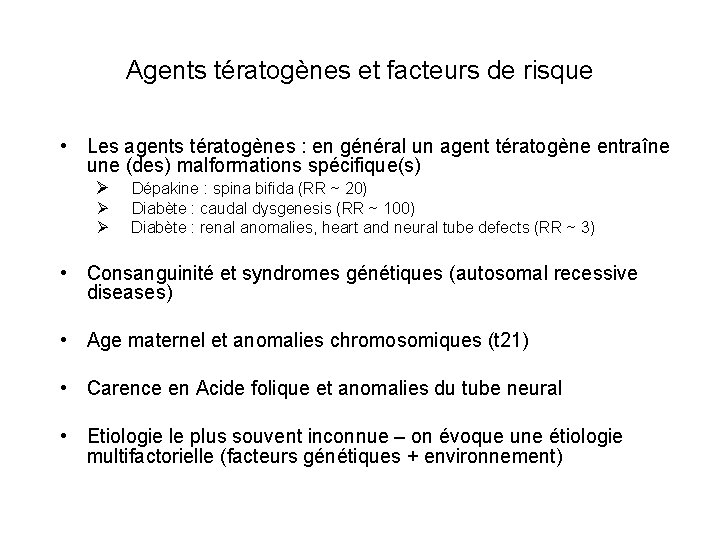 Agents tératogènes et facteurs de risque

• Les agents tératogènes : en général un agent tératogène entraîne une (des) malformations spécifique(s)
  ➢ Dépakine : spina bifida (RR ~ 20)
  ➢ Diabète : caudal dysgenesis (RR ~ 100)
  ➢ Diabète : renal anomalies, heart and neural tube defects (RR ~ 3)

• Consanguinité et syndromes génétiques (autosomal recessive diseases)

• Age maternel et anomalies chromosomiques (t21)

• Carence en Acide folique et anomalies du tube neural

• Etiologie le plus souvent inconnue – on évoque une étiologie multifactorielle (facteurs génétiques + environnement)